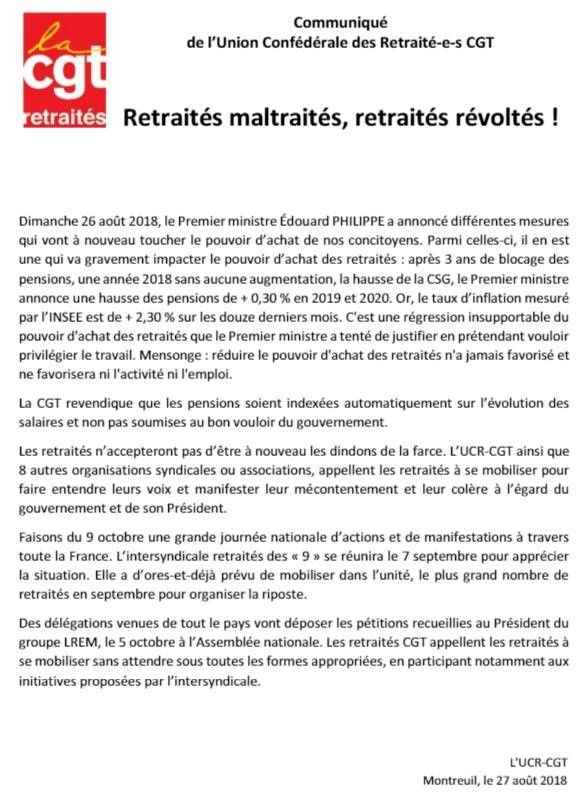 la
cgt
retraités

Communiqué
de l'Union Confédérale des Retraité-e-s CGT

Retraités maltraités, retraités révoltés !

Dimanche 26 août 2018, le Premier ministre Édouard PHILIPPE a annoncé différentes mesures qui vont à nouveau toucher le pouvoir d'achat de nos concitoyens. Parmi celles-ci, il en est une qui va gravement impacter le pouvoir d'achat des retraités : après 3 ans de blocage des pensions, une année 2018 sans aucune augmentation, la hausse de la CSG, le Premier ministre annonce une hausse des pensions de + 0,30 % en 2019 et 2020. Or, le taux d'inflation mesuré par l'INSEE est de + 2,30 % sur les douze derniers mois. C'est une régression insupportable du pouvoir d'achat des retraités que le Premier ministre a tenté de justifier en prétendant vouloir privilégier le travail. Mensonge : réduire le pouvoir d'achat des retraités n'a jamais favorisé et ne favorisera ni l'activité ni l'emploi.

La CGT revendique que les pensions soient indexées automatiquement sur l'évolution des salaires et non pas soumises au bon vouloir du gouvernement.

Les retraités n'accepteront pas d'être à nouveau les dindons de la farce. L'UCR-CGT ainsi que 8 autres organisations syndicales ou associations, appellent les retraités à se mobiliser pour faire entendre leurs voix et manifester leur mécontentement et leur colère à l'égard du gouvernement et de son Président.

Faisons du 9 octobre une grande journée nationale d'actions et de manifestations à travers toute la France. L'intersyndicale retraités des « 9 » se réunira le 7 septembre pour apprécier la situation. Elle a d'ores-et-déjà prévu de mobiliser dans l'unité, le plus grand nombre de retraités en septembre pour organiser la riposte.

Des délégations venues de tout le pays vont déposer les pétitions recueillies au Président du groupe LREM, le 5 octobre à l'Assemblée nationale. Les retraités CGT appellent les retraités à se mobiliser sans attendre sous toutes les formes appropriées, en participant notamment aux initiatives proposées par l'intersyndicale.

L'UCR-CGT
Montreuil, le 27 août 2018